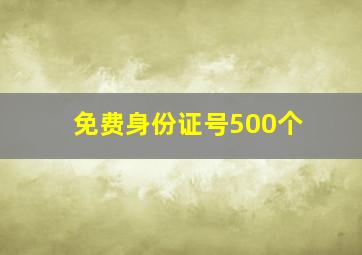 免费身份证号500个